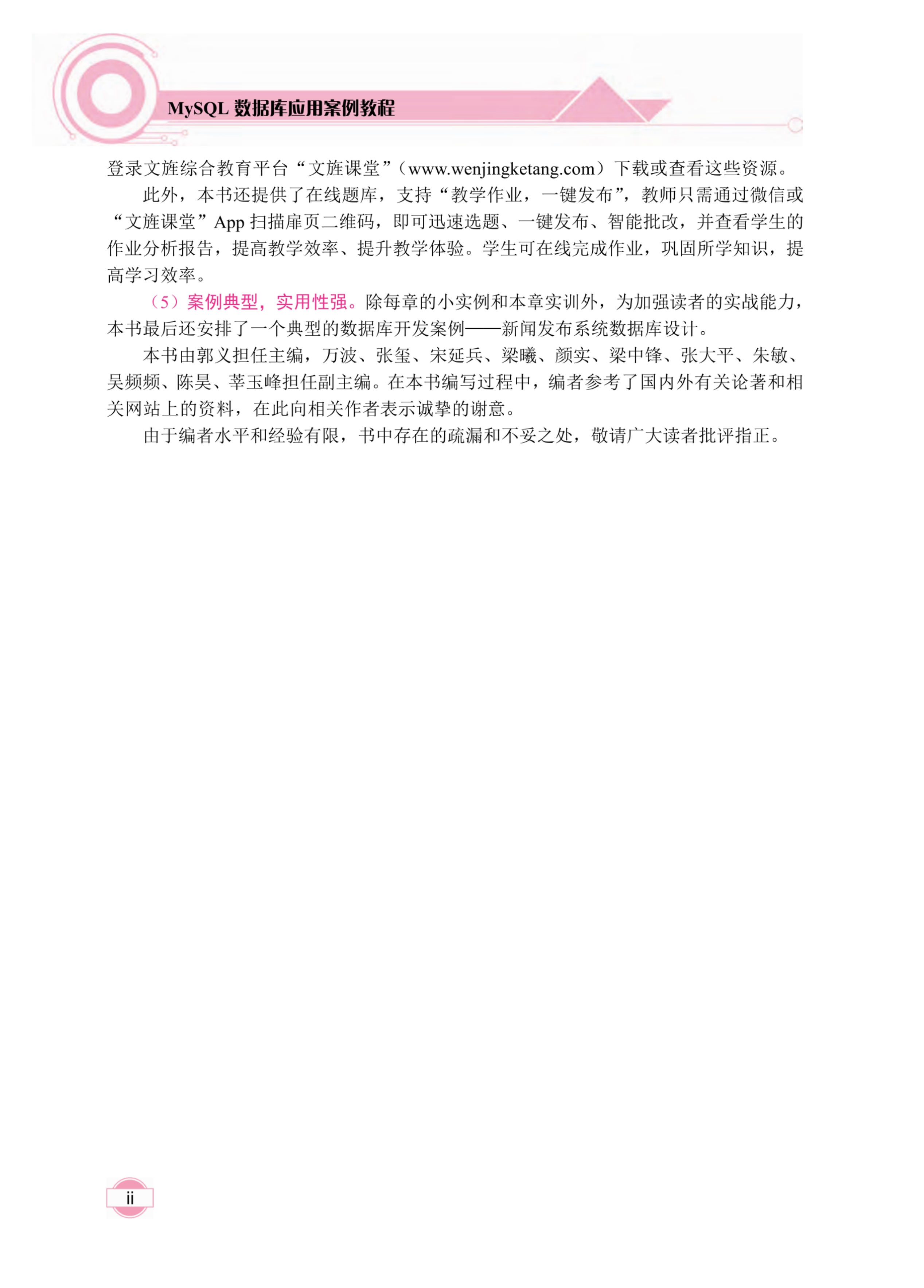 MySQL数据库应用案例教程

登录文旌综合教育平台“文旌课堂”（www.wenjingketang.com）下载或查看这些资源。

此外，本书还提供了在线题库，支持“教学作业，一键发布”，教师只需通过微信或“文旌课堂”App扫描扉页二维码，即可迅速选题、一键发布、智能批改，并查看学生的作业分析报告，提高教学效率、提升教学体验。学生可在线完成作业，巩固所学知识，提高学习效率。

（5）案例典型，实用性强。除每章的小实例和本章实训外，为加强读者的实战能力，本书最后还安排了一个典型的数据库开发案例——新闻发布系统数据库设计。

本书由郭义担任主编，万波、张玺、宋延兵、梁曦、颜实、梁中锋、张大平、朱敏、吴频频、陈昊、莘玉峰担任副主编。在本书编写过程中，编者参考了国内外有关论著和相关网站上的资料，在此向相关作者表示诚挚的谢意。

由于编者水平和经验有限，书中存在的疏漏和不妥之处，敬请广大读者批评指正。

ii